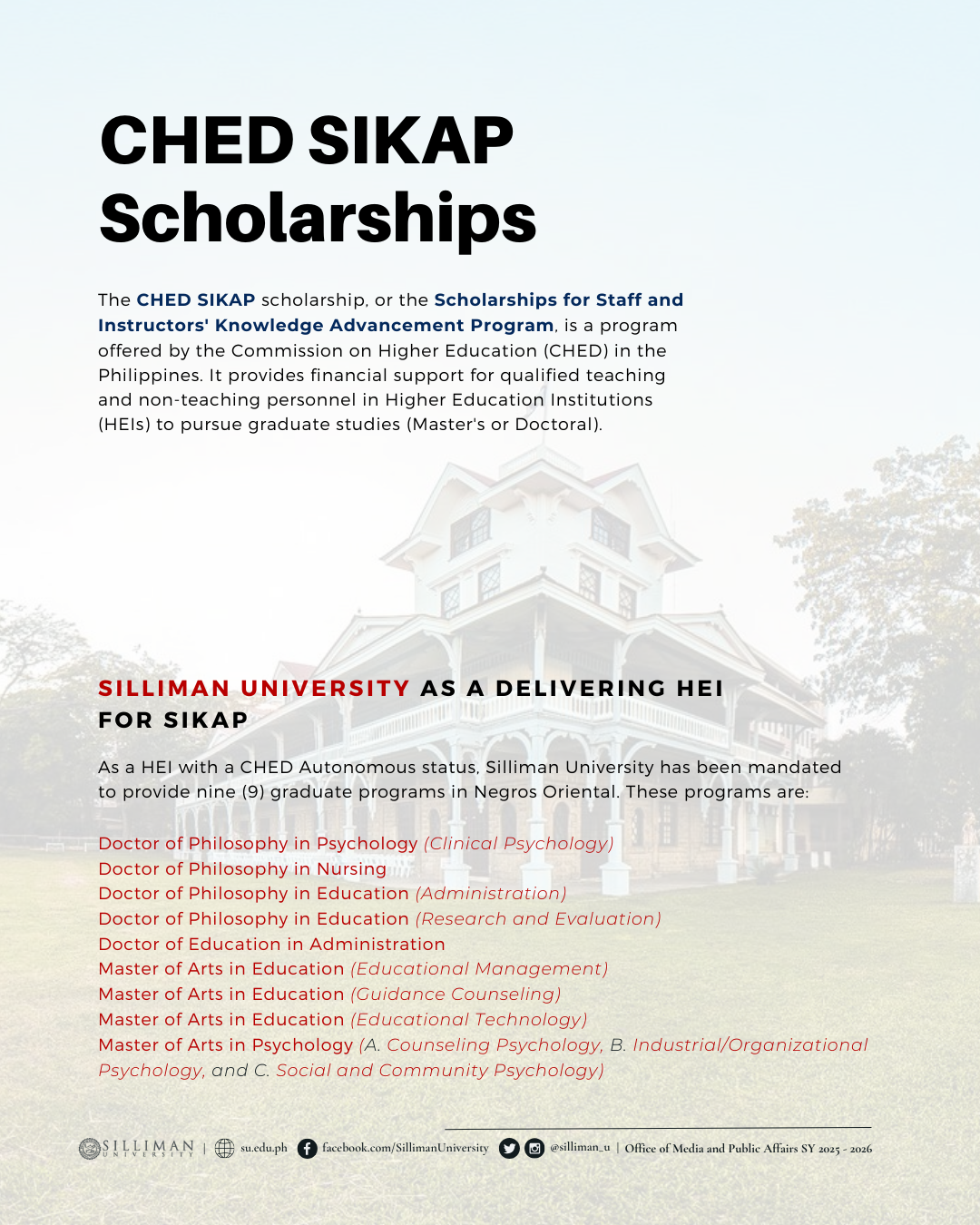 CHED SIKAP Scholarships

The CHED SIKAP scholarship, or the Scholarships for Staff and Instructors' Knowledge Advancement Program, is a program offered by the Commission on Higher Education (CHED) in the Philippines. It provides financial support for qualified teaching and non-teaching personnel in Higher Education Institutions (HEIs) to pursue graduate studies (Master's or Doctoral).

SILLIMAN UNIVERSITY AS A DELIVERING HEI FOR SIKAP

As a HEI with a CHED Autonomous status, Silliman University has been mandated to provide nine (9) graduate programs in Negros Oriental. These programs are:

Doctor of Philosophy in Psychology (Clinical Psychology)
Doctor of Philosophy in Nursing
Doctor of Philosophy in Education (Administration)
Doctor of Philosophy in Education (Research and Evaluation)
Doctor of Education in Administration
Master of Arts in Education (Educational Management)
Master of Arts in Education (Guidance Counseling)
Master of Arts in Education (Educational Technology)
Master of Arts in Psychology (A. Counseling Psychology, B. Industrial/Organizational Psychology, and C. Social and Community Psychology)

SILLIMAN UNIVERSITY | su.edu.ph facebook.com/SillimanUniversity @silliman_u | Office of Media and Public Affairs SY 2025 - 2026